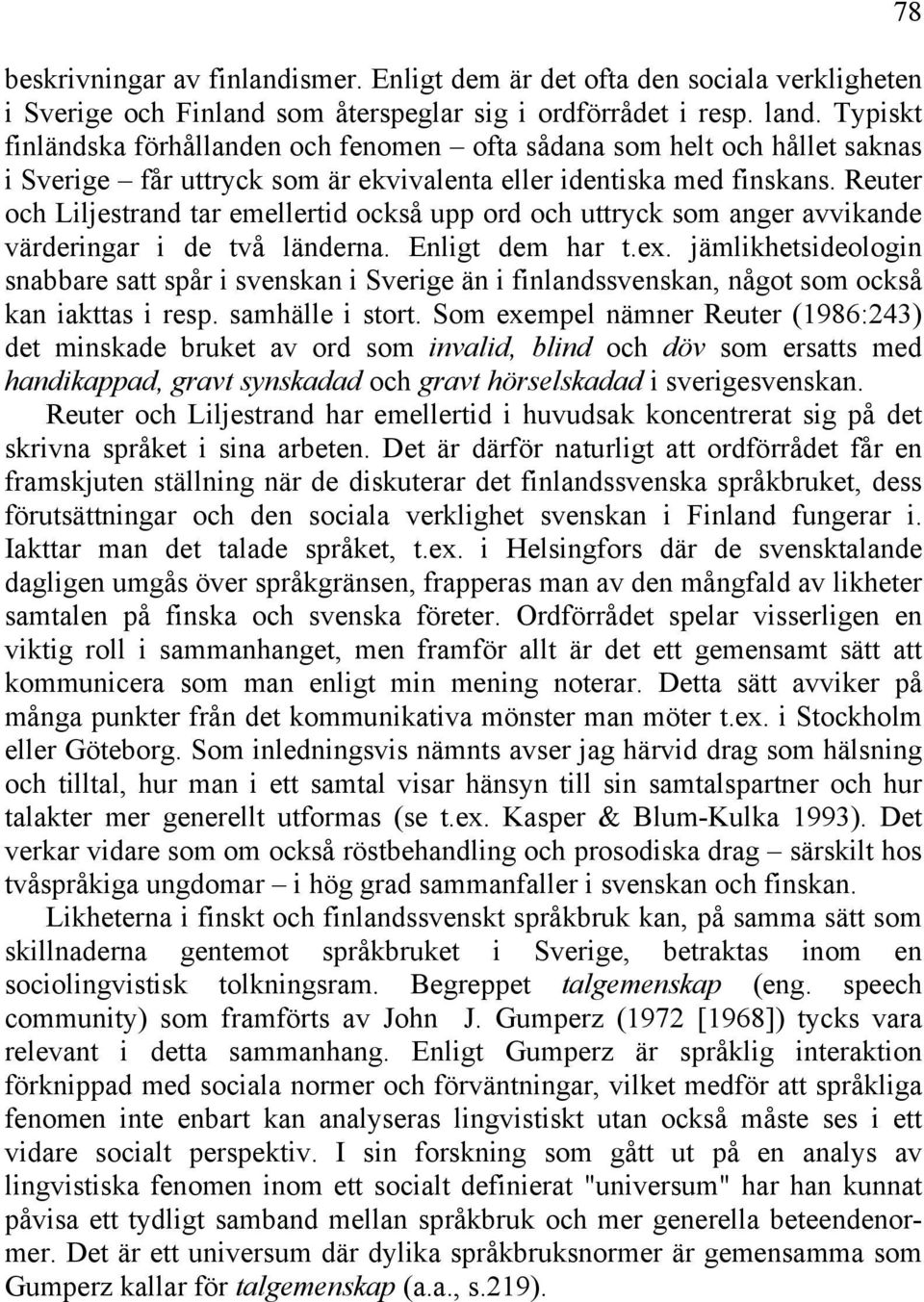 78

beskrivningar av finlandismer. Enligt dem är det ofta den sociala verkligheten i Sverige och Finland som återspeglar sig i ordförrådet i resp. land. Typiskt finländska förhållanden och fenomen – ofta sådana som helt och hållet saknas i Sverige – får uttryck som är ekvivalenta eller identiska med finskans. Reuter och Liljestrand tar emellertid också upp ord och uttryck som anger avvikande värderingar i de två länderna. Enligt dem har t.ex. jämlikhetsideologin snabbare satt spår i svenskan i Sverige än i finlandssvenskan, något som också kan iakttas i resp. samhälle i stort. Som exempel nämner Reuter (1986:243) det minskade bruket av ord som invalid, blind och döv som ersatts med handikappad, gravt synskadad och gravt hörselskadad i sverigesvenskan.

Reuter och Liljestrand har emellertid i huvudsak koncentrerat sig på det skrivna språket i sina arbeten. Det är därför naturligt att ordförrådet får en framskjuten ställning när de diskuterar det finlandssvenska språkbruket, dess förutsättningar och den sociala verklighet svenskan i Finland fungerar i. Iakttar man det talade språket, t.ex. i Helsingfors där de svensktalande dagligen umgås över språkgränsen, frapperas man av den mångfald av likheter samtalen på finska och svenska företer. Ordförrådet spelar visserligen en viktig roll i sammanhanget, men framför allt är det ett gemensamt sätt att kommunicera som man enligt min mening noterar. Detta sätt avviker på många punkter från det kommunikativa mönster man möter t.ex. i Stockholm eller Göteborg. Som inledningsvis nämnts avser jag härvid drag som hälsning och tilltal, hur man i ett samtal visar hänsyn till sin samtalspartner och hur talakter mer generellt utformas (se t.ex. Kasper & Blum-Kulka 1993). Det verkar vidare som om också röstbehandling och prosodiska drag – särskilt hos tvåspråkiga ungdomar – i hög grad sammanfaller i svenskan och finskan.

Likheterna i finskt och finlandssvenskt språkbruk kan, på samma sätt som skillnaderna gentemot språkbruket i Sverige, betraktas inom en sociolingvistisk tolkningsram. Begreppet talgemenskap (eng. speech community) som framförts av John J. Gumperz (1972 [1968]) tycks vara relevant i detta sammanhang. Enligt Gumperz är språklig interaktion förknippad med sociala normer och förväntningar, vilket medför att språkliga fenomen inte enbart kan analyseras lingvistiskt utan också måste ses i ett vidare socialt perspektiv. I sin forskning som gått ut på en analys av lingvistiska fenomen inom ett socialt definierat "universum" har han kunnat påvisa ett tydligt samband mellan språkbruk och mer generella beteendenormer. Det är ett universum där dylika språkbruksnormer är gemensamma som Gumperz kallar för talgemenskap (a.a., s.219).